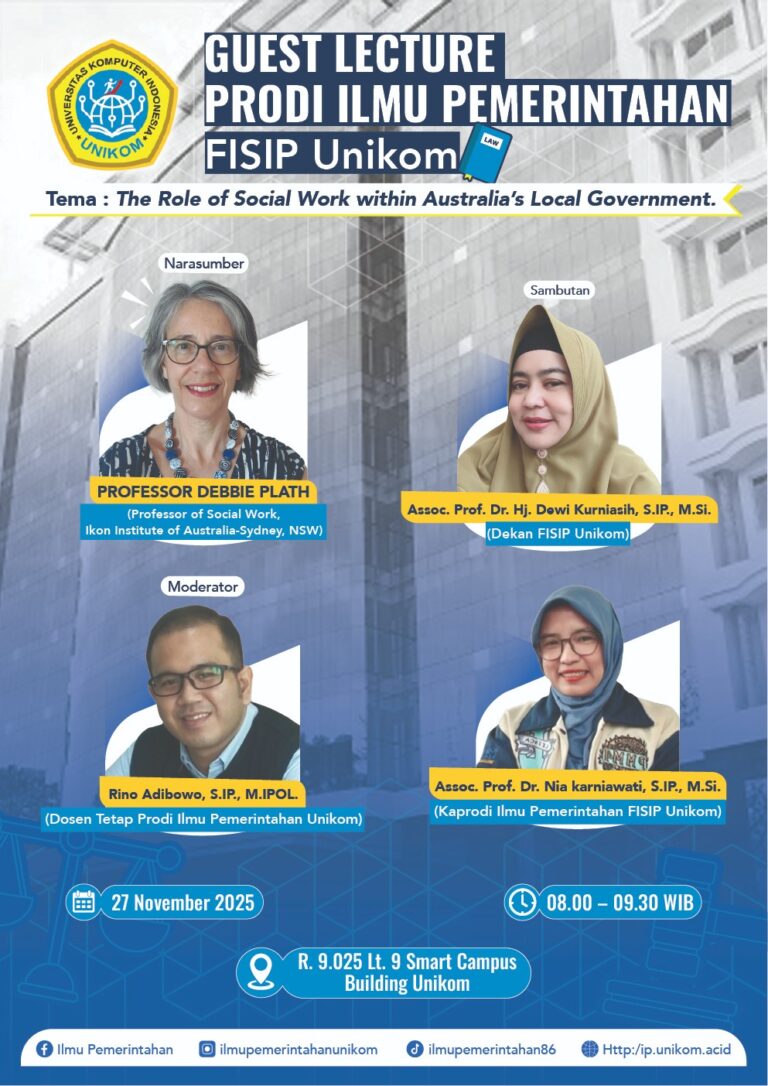 UNIVERSITAS KOMPUTER INDONESIA
UNIKOM

GUEST LECTURE
PRODI ILMU PEMERINTAHAN
FISIP Unikom

LAW

Tema : The Role of Social Work within Australia's Local Government.

Narasumber

PROFESSOR DEBBIE PLATH
(Professor of Social Work, Ikon Institute of Australia-Sydney, NSW)

Sambutan

Assoc. Prof. Dr. Hj. Dewi Kurniasih, S.IP., M.Si.
(Dekan FISIP Unikom)

Moderator

Rino Adibowo, S.IP., M.IPOL.
(Dosen Tetap Prodi Ilmu Pemerintahan Unikom)

Assoc. Prof. Dr. Nia karniawati, S.IP., M.Si.
(Kaprodi Ilmu Pemerintahan FISIP Unikom)

27 November 2025

08.00 – 09.30 WIB

R. 9.025 Lt. 9 Smart Campus Building Unikom

Ilmu Pemerintahan
ilmupemerintahanunikom
ilmupemerintahan86
Http:/ip.unikom.acid